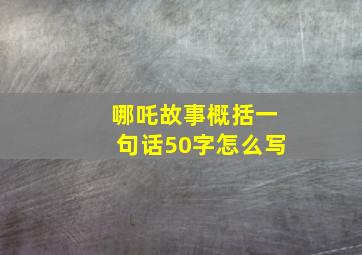 哪吒故事概括一句话50字怎么写